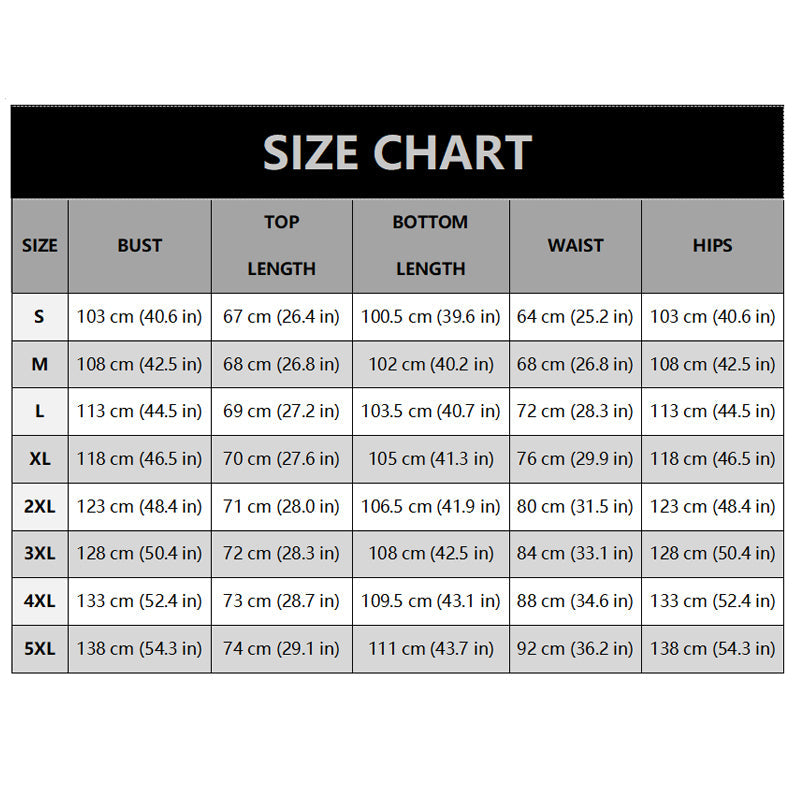 SIZE CHART

| SIZE | BUST | TOP LENGTH | BOTTOM LENGTH | WAIST | HIPS |
|---|---|---|---|---|---|
| S | 103 cm (40.6 in) | 67 cm (26.4 in) | 100.5 cm (39.6 in) | 64 cm (25.2 in) | 103 cm (40.6 in) |
| M | 108 cm (42.5 in) | 68 cm (26.8 in) | 102 cm (40.2 in) | 68 cm (26.8 in) | 108 cm (42.5 in) |
| L | 113 cm (44.5 in) | 69 cm (27.2 in) | 103.5 cm (40.7 in) | 72 cm (28.3 in) | 113 cm (44.5 in) |
| XL | 118 cm (46.5 in) | 70 cm (27.6 in) | 105 cm (41.3 in) | 76 cm (29.9 in) | 118 cm (46.5 in) |
| 2XL | 123 cm (48.4 in) | 71 cm (28.0 in) | 106.5 cm (41.9 in) | 80 cm (31.5 in) | 123 cm (48.4 in) |
| 3XL | 128 cm (50.4 in) | 72 cm (28.3 in) | 108 cm (42.5 in) | 84 cm (33.1 in) | 128 cm (50.4 in) |
| 4XL | 133 cm (52.4 in) | 73 cm (28.7 in) | 109.5 cm (43.1 in) | 88 cm (34.6 in) | 133 cm (52.4 in) |
| 5XL | 138 cm (54.3 in) | 74 cm (29.1 in) | 111 cm (43.7 in) | 92 cm (36.2 in) | 138 cm (54.3 in) |